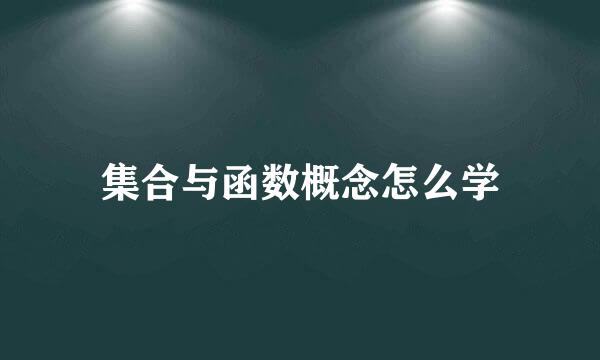 集合与函数概念怎么学